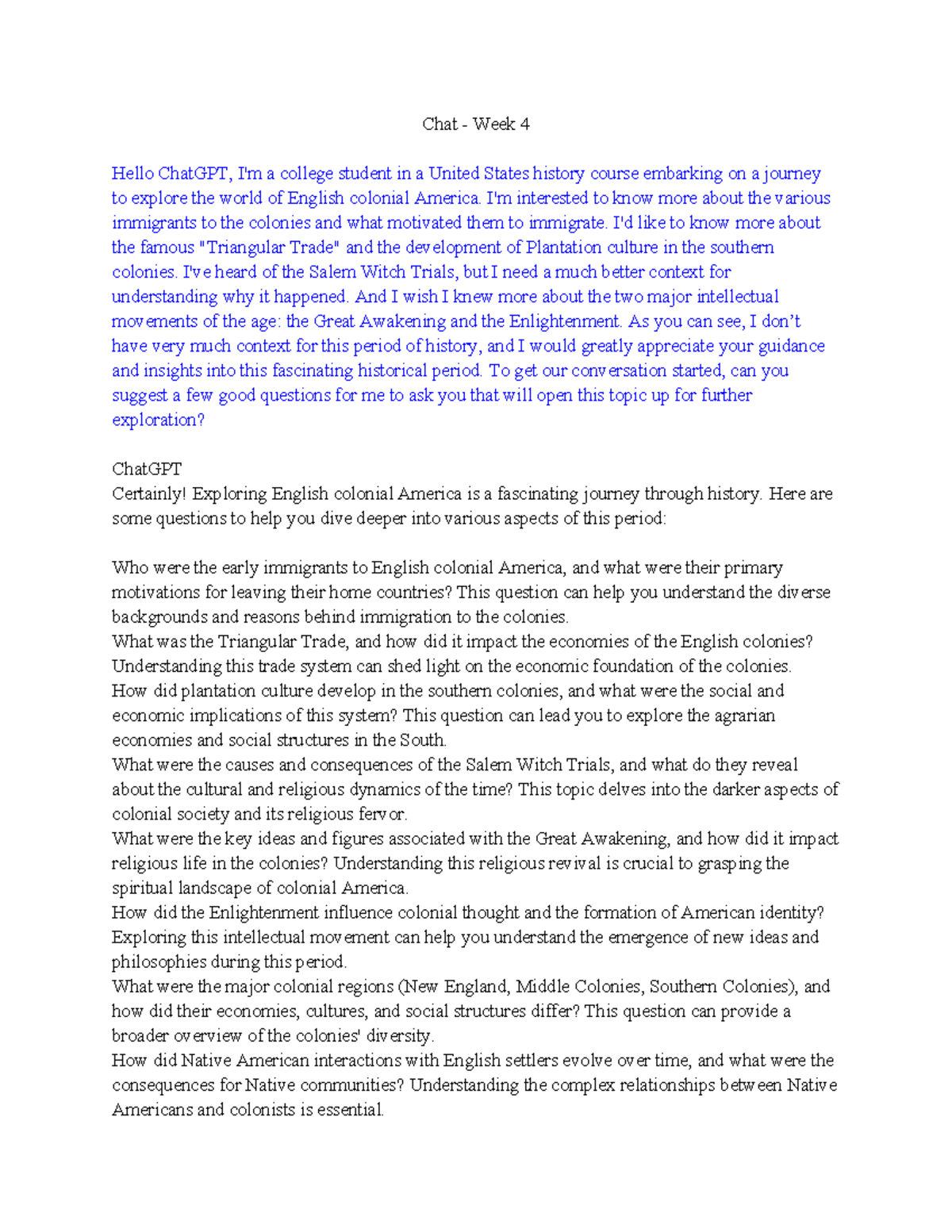 Chat - Week 4

Hello ChatGPT, I'm a college student in a United States history course embarking on a journey to explore the world of English colonial America. I'm interested to know more about the various immigrants to the colonies and what motivated them to immigrate. I'd like to know more about the famous "Triangular Trade" and the development of Plantation culture in the southern colonies. I've heard of the Salem Witch Trials, but I need a much better context for understanding why it happened. And I wish I knew more about the two major intellectual movements of the age: the Great Awakening and the Enlightenment. As you can see, I don't have very much context for this period of history, and I would greatly appreciate your guidance and insights into this fascinating historical period. To get our conversation started, can you suggest a few good questions for me to ask you that will open this topic up for further exploration?

ChatGPT
Certainly! Exploring English colonial America is a fascinating journey through history. Here are some questions to help you dive deeper into various aspects of this period:

Who were the early immigrants to English colonial America, and what were their primary motivations for leaving their home countries? This question can help you understand the diverse backgrounds and reasons behind immigration to the colonies.
What was the Triangular Trade, and how did it impact the economies of the English colonies? Understanding this trade system can shed light on the economic foundation of the colonies.
How did plantation culture develop in the southern colonies, and what were the social and economic implications of this system? This question can lead you to explore the agrarian economies and social structures in the South.
What were the causes and consequences of the Salem Witch Trials, and what do they reveal about the cultural and religious dynamics of the time? This topic delves into the darker aspects of colonial society and its religious fervor.
What were the key ideas and figures associated with the Great Awakening, and how did it impact religious life in the colonies? Understanding this religious revival is crucial to grasping the spiritual landscape of colonial America.
How did the Enlightenment influence colonial thought and the formation of American identity? Exploring this intellectual movement can help you understand the emergence of new ideas and philosophies during this period.
What were the major colonial regions (New England, Middle Colonies, Southern Colonies), and how did their economies, cultures, and social structures differ? This question can provide a broader overview of the colonies' diversity.
How did Native American interactions with English settlers evolve over time, and what were the consequences for Native communities? Understanding the complex relationships between Native Americans and colonists is essential.